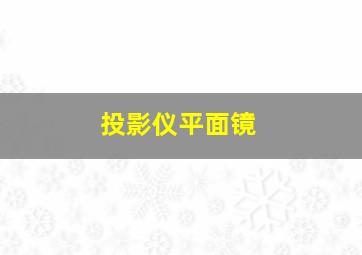 投影仪平面镜